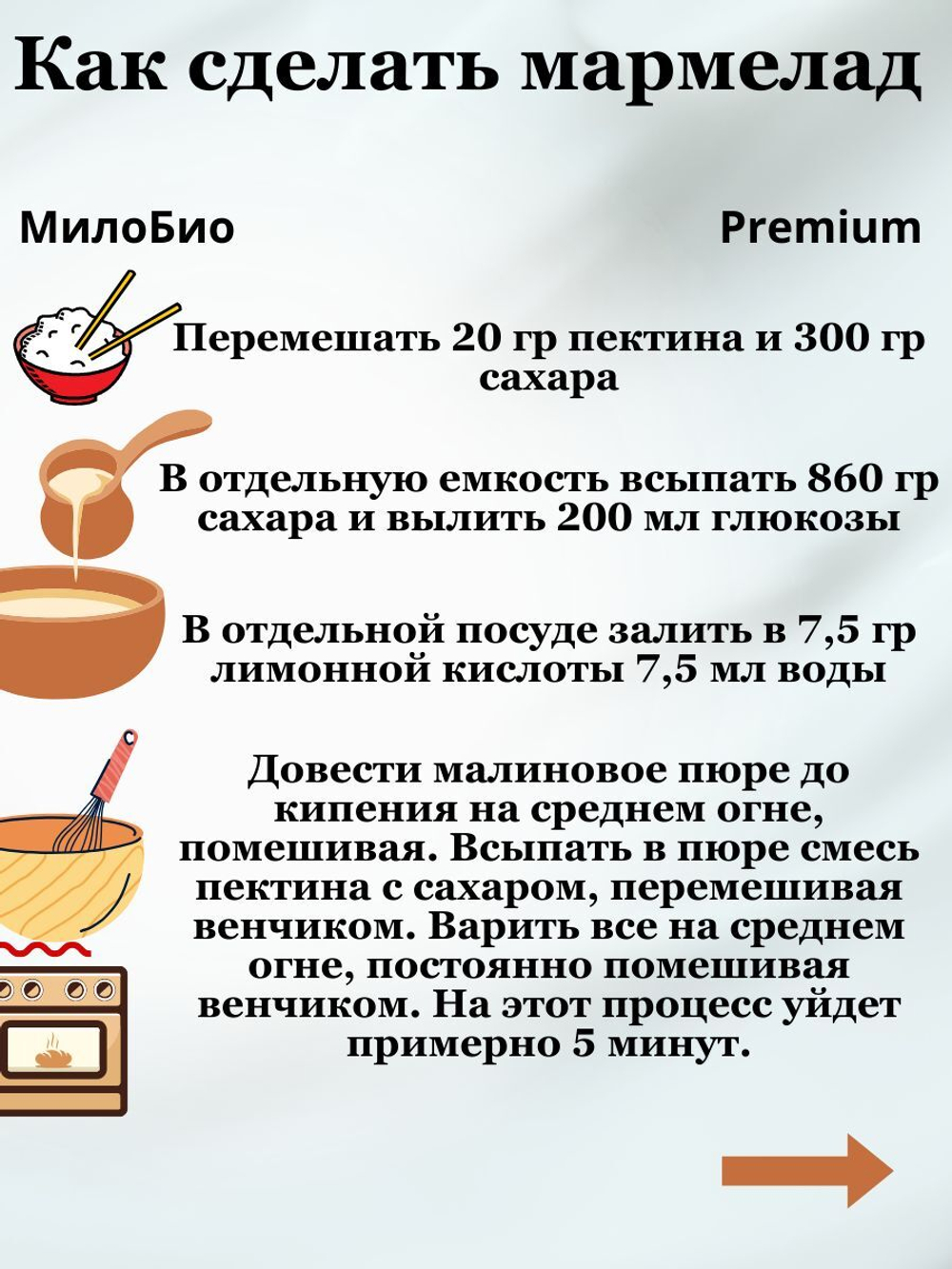 Как сделать мармелад

МилоБио

Premium

Перемешать 20 гр пектина и 300 гр сахара

В отдельную емкость всыпать 860 гр сахара и вылить 200 мл глюкозы

В отдельной посуде залить в 7,5 гр лимонной кислоты 7,5 мл воды

Довести малиновое пюре до кипения на среднем огне, помешивая. Всыпать в пюре смесь пектина с сахаром, перемешивая венчиком. Варить все на среднем огне, постоянно помешивая венчиком. На этот процесс уйдет примерно 5 минут.